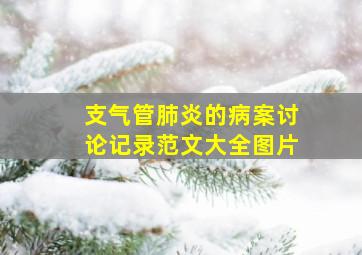 支气管肺炎的病案讨论记录范文大全图片